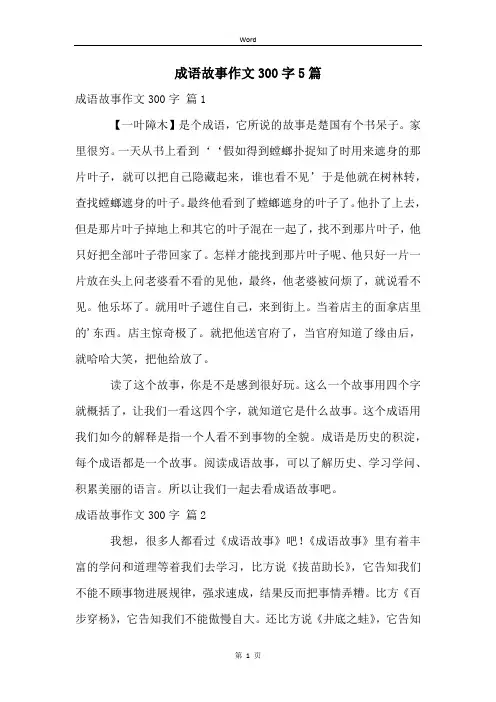 Word

成语故事作文300字5篇

成语故事作文300字 篇1

【一叶障木】是个成语，它所说的故事是楚国有个书呆子。家里很穷。一天从书上看到‘‘假如得到螳螂扑捉知了时用来遮身的那片叶子，就可以把自己隐藏起来，谁也看不见’于是他就在树林转，查找螳螂遮身的叶子。最终他看到了螳螂遮身的叶子了。他扑了上去，但是那片叶子掉地上和其它的叶子混在一起了，找不到那片叶子，他只好把全部叶子带回家了。怎样才能找到那片叶子呢、他只好一片一片放在头上问老婆看不看的见他，最终，他老婆被问烦了，就说看不见。他乐坏了。就用叶子遮住自己，来到街上。当着店主的面拿店里的’东西。店主惊奇极了。就把他送官府了，当官府知道了缘由后，就哈哈大笑，把他给放了。

读了这个故事，你是不是感到很好玩。这么一个故事用四个字就概括了，让我们一看这四个字，就知道它是什么故事。这个成语用我们如今的解释是指一个人看不到事物的全貌。成语是历史的积淀，每个成语都是一个故事。阅读成语故事，可以了解历史、学习学问、积累美丽的语言。所以让我们一起去看成语故事吧。

成语故事作文300字 篇2

我想，很多人都看过《成语故事》吧！《成语故事》里有着丰富的学问和道理等着我们去学习，比方说《拔苗助长》，它告知我们不能不顾事物进展规律，强求速成，结果反而把事情弄糟。比方《百步穿杨》，它告知我们不能傲慢自大。还比方说《井底之蛙》，它告知

第 1 页